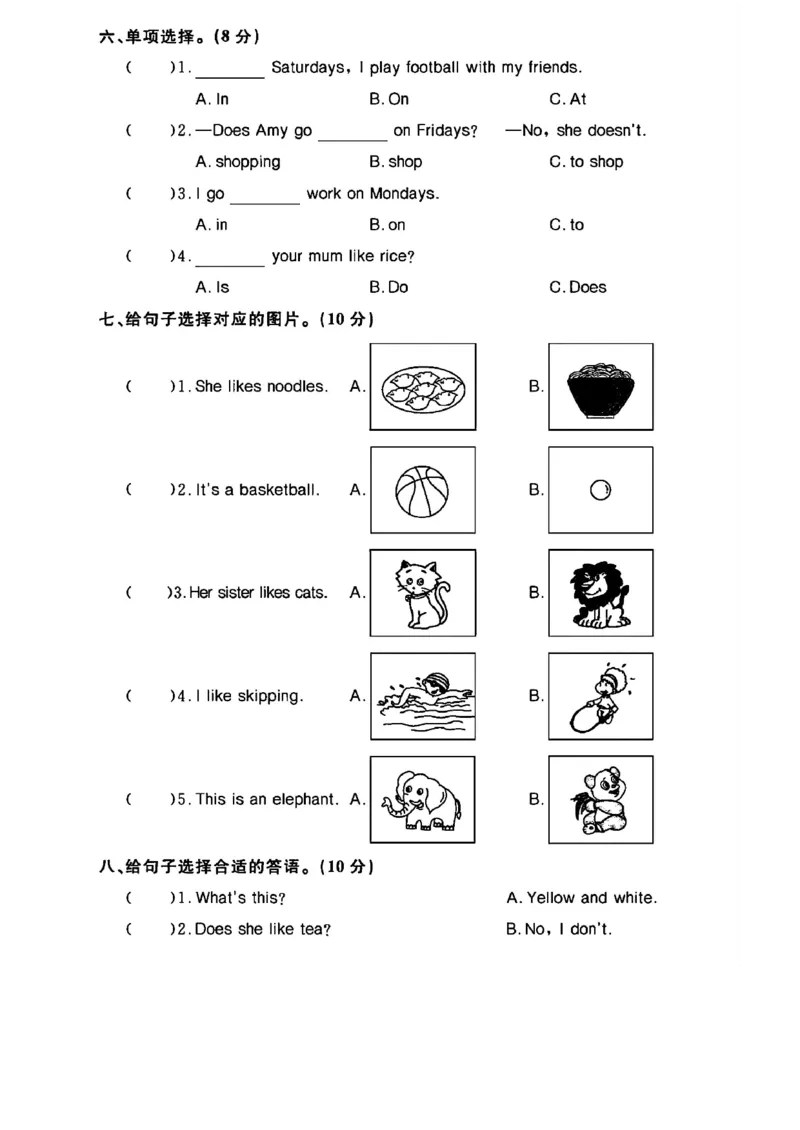 六、单项选择。(8分)

(　)1. ____ Saturdays, I play football with my friends.

A. In　B. On　C. At

(　)2. —Does Amy go ____ on Fridays? —No, she doesn't.

A. shopping　B. shop　C. to shop

(　)3. I go ____ work on Mondays.

A. in　B. on　C. to

(　)4. ____ your mum like rice?

A. Is　B. Do　C. Does

七、给句子选择对应的图片。(10分)

(　)1. She likes noodles.　A.　B.

(　)2. It's a basketball.　A.　B.

(　)3. Her sister likes cats.　A.　B.

(　)4. I like skipping.　A.　B.

(　)5. This is an elephant.　A.　B.

八、给句子选择合适的答语。(10分)

(　)1. What's this?　A. Yellow and white.

(　)2. Does she like tea?　B. No, I don't.